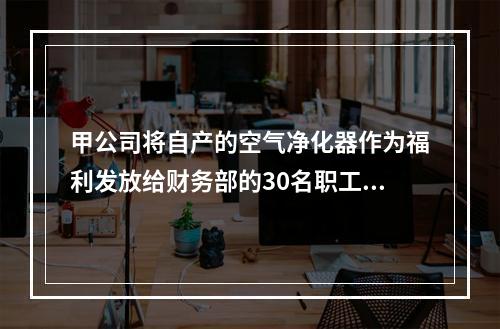 甲公司将自产的空气净化器作为福利发放给财务部的30名职工...